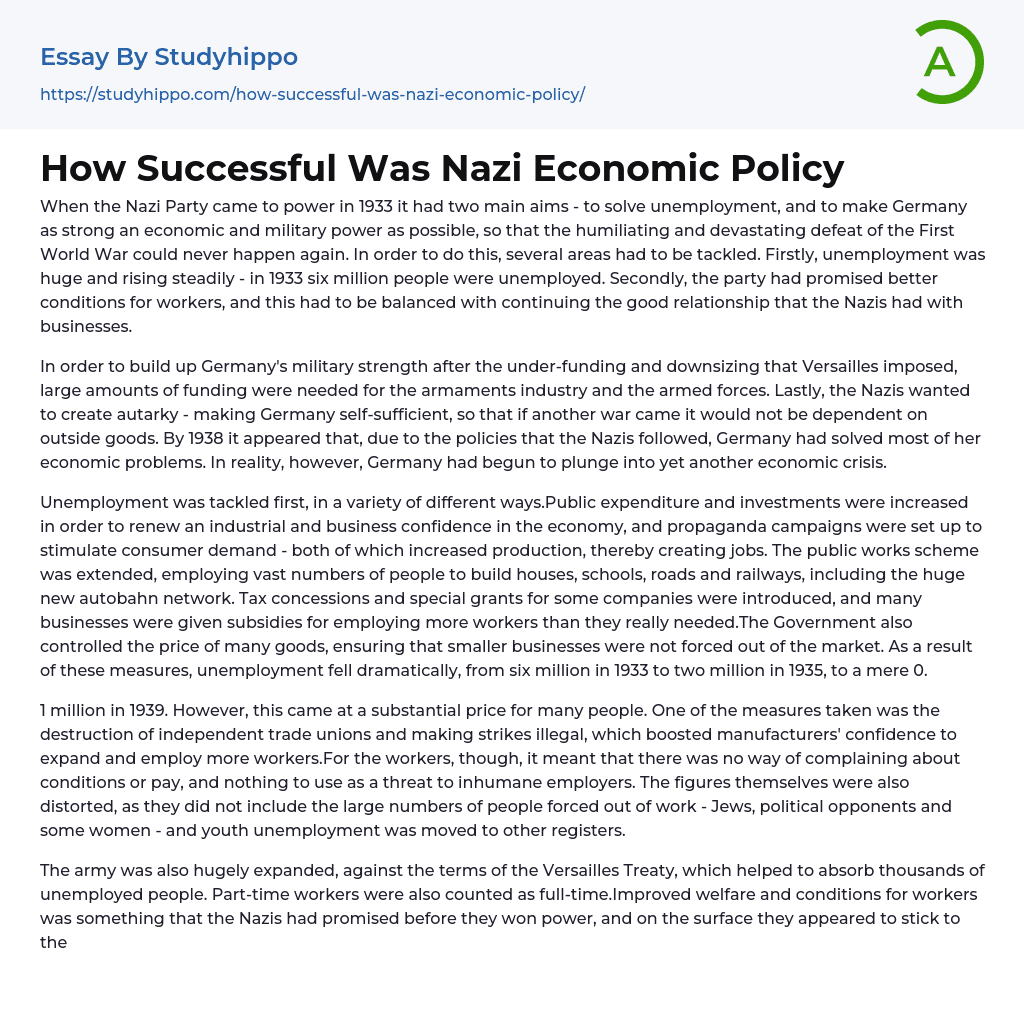 Essay By Studyhippo
https://studyhippo.com/how-successful-was-nazi-economic-policy/

A

How Successful Was Nazi Economic Policy

When the Nazi Party came to power in 1933 it had two main aims - to solve unemployment, and to make Germany as strong an economic and military power as possible, so that the humiliating and devastating defeat of the First World War could never happen again. In order to do this, several areas had to be tackled. Firstly, unemployment was huge and rising steadily - in 1933 six million people were unemployed. Secondly, the party had promised better conditions for workers, and this had to be balanced with continuing the good relationship that the Nazis had with businesses.

In order to build up Germany's military strength after the under-funding and downsizing that Versailles imposed, large amounts of funding were needed for the armaments industry and the armed forces. Lastly, the Nazis wanted to create autarky - making Germany self-sufficient, so that if another war came it would not be dependent on outside goods. By 1938 it appeared that, due to the policies that the Nazis followed, Germany had solved most of her economic problems. In reality, however, Germany had begun to plunge into yet another economic crisis.

Unemployment was tackled first, in a variety of different ways.Public expenditure and investments were increased in order to renew an industrial and business confidence in the economy, and propaganda campaigns were set up to stimulate consumer demand - both of which increased production, thereby creating jobs. The public works scheme was extended, employing vast numbers of people to build houses, schools, roads and railways, including the huge new autobahn network. Tax concessions and special grants for some companies were introduced, and many businesses were given subsidies for employing more workers than they really needed.The Government also controlled the price of many goods, ensuring that smaller businesses were not forced out of the market. As a result of these measures, unemployment fell dramatically, from six million in 1933 to two million in 1935, to a mere 0.

1 million in 1939. However, this came at a substantial price for many people. One of the measures taken was the destruction of independent trade unions and making strikes illegal, which boosted manufacturers' confidence to expand and employ more workers.For the workers, though, it meant that there was no way of complaining about conditions or pay, and nothing to use as a threat to inhumane employers. The figures themselves were also distorted, as they did not include the large numbers of people forced out of work - Jews, political opponents and some women - and youth unemployment was moved to other registers.

The army was also hugely expanded, against the terms of the Versailles Treaty, which helped to absorb thousands of unemployed people. Part-time workers were also counted as full-time.Improved welfare and conditions for workers was something that the Nazis had promised before they won power, and on the surface they appeared to stick to the